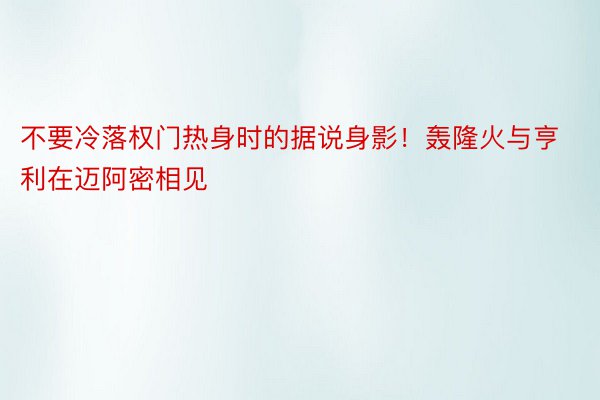 不要冷落权门热身时的据说身影！轰隆火与亨利在迈阿密相见